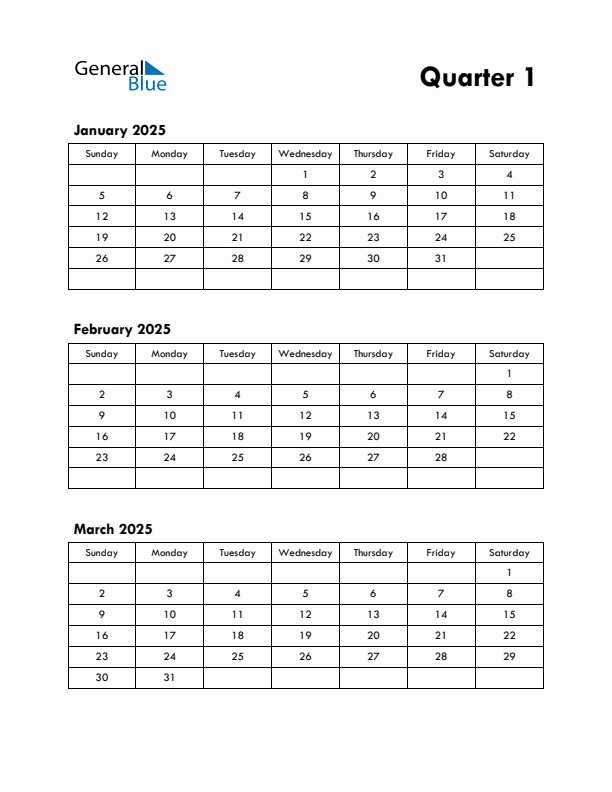 General Blue

Quarter 1

January 2025

| Sunday | Monday | Tuesday | Wednesday | Thursday | Friday | Saturday |
|---|---|---|---|---|---|---|
| | | | 1 | 2 | 3 | 4 |
| 5 | 6 | 7 | 8 | 9 | 10 | 11 |
| 12 | 13 | 14 | 15 | 16 | 17 | 18 |
| 19 | 20 | 21 | 22 | 23 | 24 | 25 |
| 26 | 27 | 28 | 29 | 30 | 31 | |
| | | | | | | |

February 2025

| Sunday | Monday | Tuesday | Wednesday | Thursday | Friday | Saturday |
|---|---|---|---|---|---|---|
| | | | | | | 1 |
| 2 | 3 | 4 | 5 | 6 | 7 | 8 |
| 9 | 10 | 11 | 12 | 13 | 14 | 15 |
| 16 | 17 | 18 | 19 | 20 | 21 | 22 |
| 23 | 24 | 25 | 26 | 27 | 28 | |
| | | | | | | |

March 2025

| Sunday | Monday | Tuesday | Wednesday | Thursday | Friday | Saturday |
|---|---|---|---|---|---|---|
| | | | | | | 1 |
| 2 | 3 | 4 | 5 | 6 | 7 | 8 |
| 9 | 10 | 11 | 12 | 13 | 14 | 15 |
| 16 | 17 | 18 | 19 | 20 | 21 | 22 |
| 23 | 24 | 25 | 26 | 27 | 28 | 29 |
| 30 | 31 | | | | | |